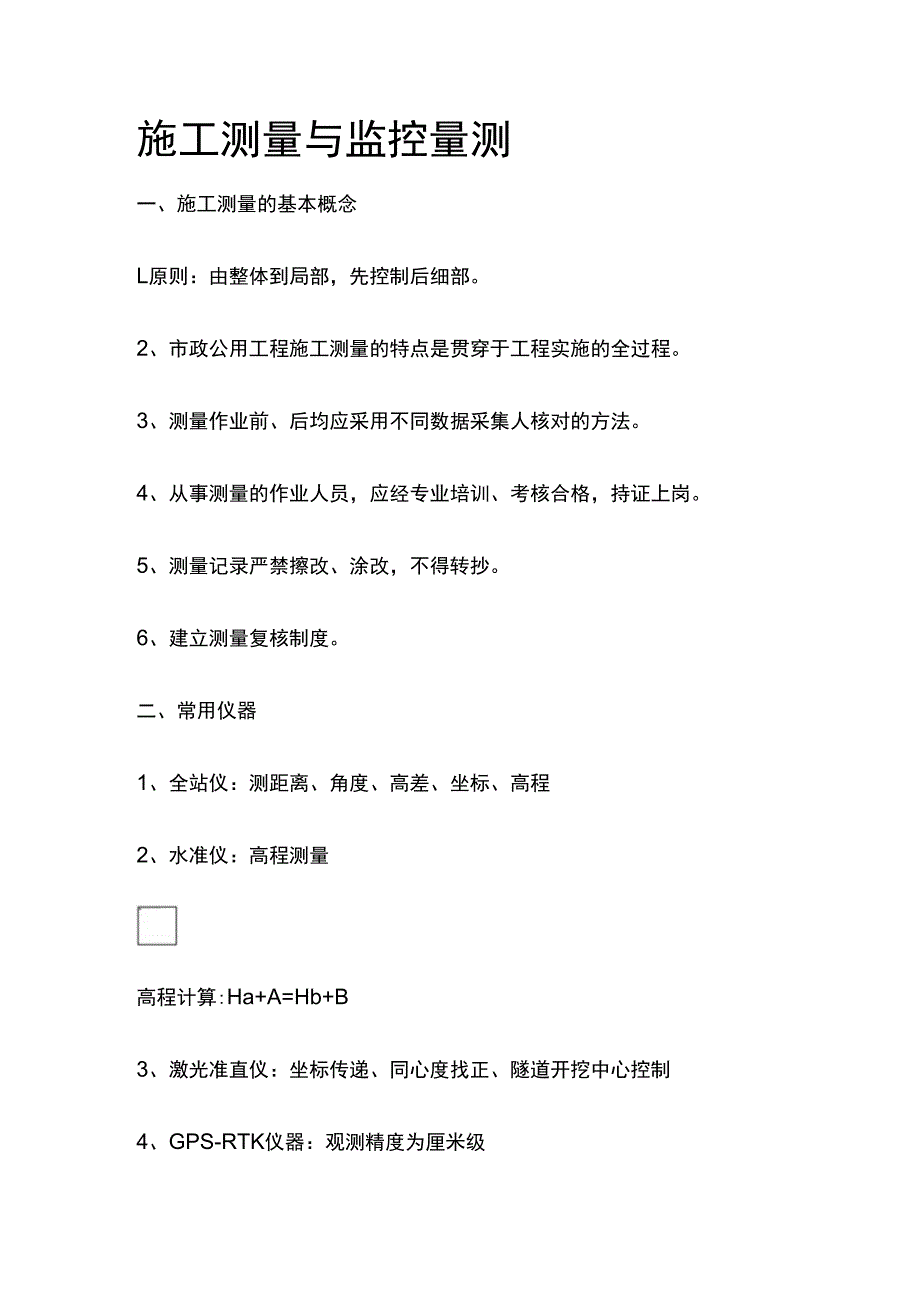 施工测量与监控量测

一、施工测量的基本概念

L原则：由整体到局部，先控制后细部。

2、市政公用工程施工测量的特点是贯穿于工程实施的全过程。

3、测量作业前、后均应采用不同数据采集人核对的方法。

4、从事测量的作业人员，应经专业培训、考核合格，持证上岗。

5、测量记录严禁擦改、涂改，不得转抄。

6、建立测量复核制度。

二、常用仪器

1、全站仪：测距离、角度、高差、坐标、高程

2、水准仪：高程测量

高程计算：Ha+A=Hb+B

3、激光准直仪：坐标传递、同心度找正、隧道开挖中心控制

4、GPS-RTK仪器：观测精度为厘米级